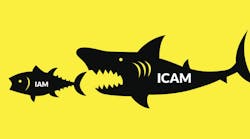 IAM

ICAM